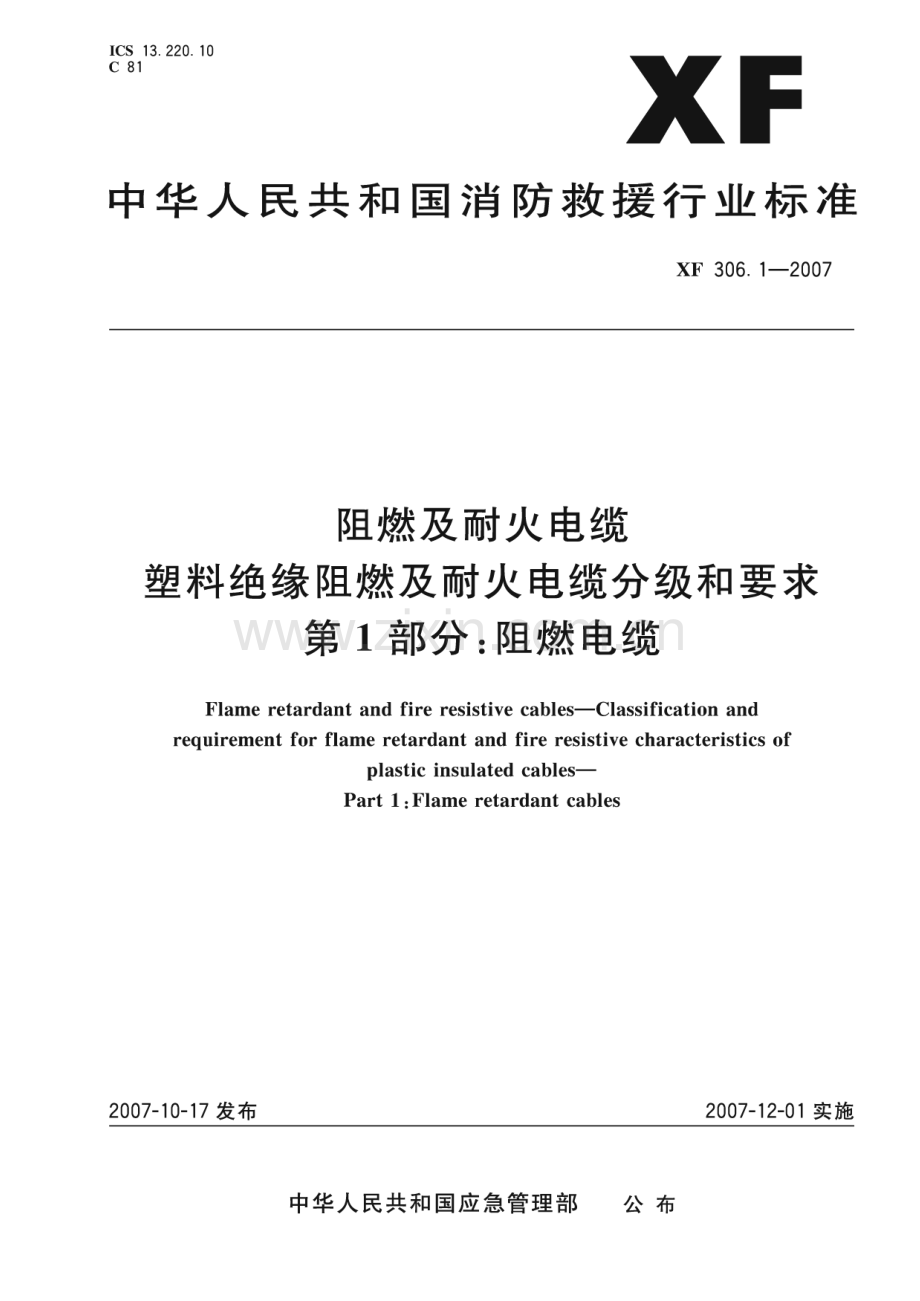 ICS 13.220.10
C 81

XF

中华人民共和国消防救援行业标准

XF 306.1—2007

阻燃及耐火电缆
塑料绝缘阻燃及耐火电缆分级和要求
第1部分:阻燃电缆

www.zixin.com.cn

Flame retardant and fire resistive cables—Classification and requirement for flame retardant and fire resistive characteristics of plastic insulated cables—
Part 1:Flame retardant cables

2007-10-17 发布

2007-12-01 实施

中华人民共和国应急管理部 公布